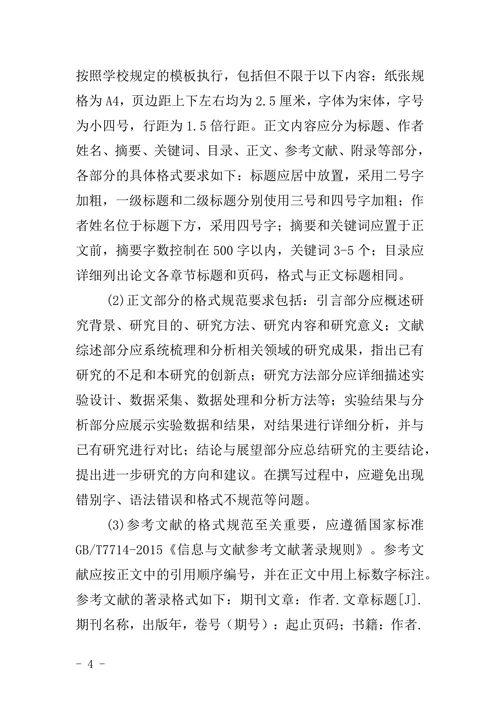 按照学校规定的模板执行，包括但不限于以下内容：纸张规格为 A4，页边距上下左右均为 2.5 厘米，字体为宋体，字号为小四号，行距为 1.5 倍行距。正文内容应分为标题、作者姓名、摘要、关键词、目录、正文、参考文献、附录等部分，各部分的具体格式要求如下：标题应居中放置，采用二号字加粗，一级标题和二级标题分别使用三号和四号字加粗；作者姓名位于标题下方，采用四号字；摘要和关键词应置于正文前，摘要字数控制在 500 字以内，关键词 3-5 个；目录应详细列出论文各章节标题和页码，格式与正文标题相同。

(2)正文部分的格式规范要求包括：引言部分应概述研究背景、研究目的、研究方法、研究内容和研究意义；文献综述部分应系统梳理和分析相关领域的研究成果，指出已有研究的不足和本研究的创新点；研究方法部分应详细描述实验设计、数据采集、数据处理和分析方法等；实验结果与分析部分应展示实验数据和结果，对结果进行详细分析，并与已有研究进行对比；结论与展望部分应总结研究的主要结论，提出进一步研究的方向和建议。在撰写过程中，应避免出现错别字、语法错误和格式不规范等问题。

(3)参考文献的格式规范至关重要，应遵循国家标准 GB/T7714-2015《信息与文献参考文献著录规则》。参考文献应按正文中的引用顺序编号，并在正文中用上标数字标注。参考文献的著录格式如下：期刊文章：作者.文章标题[J].期刊名称，出版年，卷号（期号）：起止页码；书籍：作者.

- 4 -